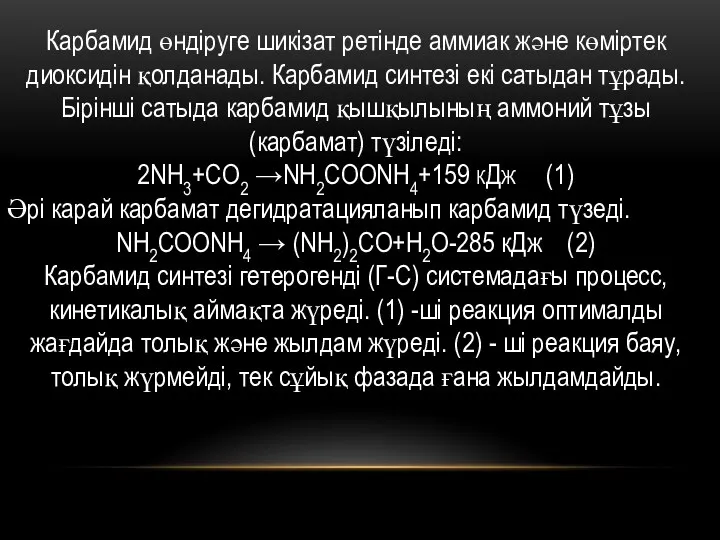 Карбамид өндіруге шикізат ретінде аммиак және көміртек диоксидін қолданады. Карбамид синтезі екі сатыдан тұрады. Бірінші сатыда карбамид қышқылының аммоний тұзы (карбамат) түзіледі:

$2NH_3+CO_2 \rightarrow NH_2COONH_4+159$ кДж (1)

Әрі карай карбамат дегидратацияланып карбамид түзеді.

$NH_2COONH_4 \rightarrow (NH_2)_2CO+H_2O-285$ кДж (2)

Карбамид синтезі гетерогенді (Г-С) системадағы процесс, кинетикалық аймақта жүреді. (1) -ші реакция оптималды жағдайда толық және жылдам жүреді. (2) - ші реакция баяу, толық жүрмейді, тек сұйық фазада ғана жылдамдайды.